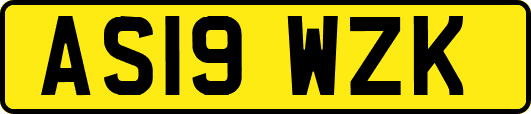 AS19 WZK